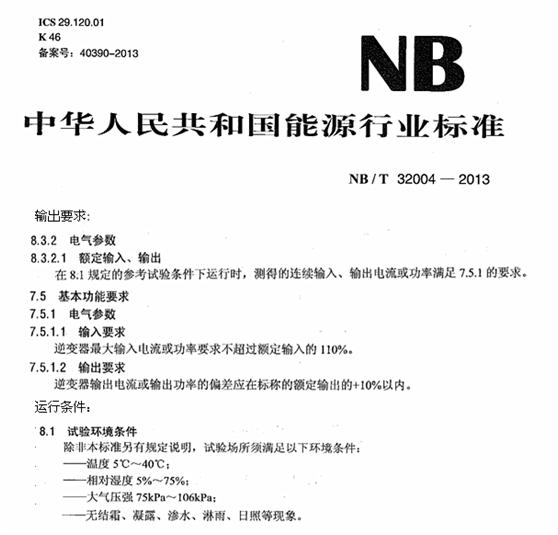 ICS 29.120.01
K 46
备案号：40390-2013

NB

中华人民共和国能源行业标准

NB / T 32004 — 2013

输出要求：

8.3.2 电气参数

8.3.2.1 额定输入、输出

在 8.1 规定的参考试验条件下运行时，测得的连续输入、输出电流或功率满足 7.5.1 的要求。

7.5 基本功能要求

7.5.1 电气参数

7.5.1.1 输入要求

逆变器最大输入电流或功率要求不超过额定输入的 110%。

7.5.1.2 输出要求

逆变器输出电流或输出功率的偏差应在标称的额定输出的+10%以内。

运行条件：

8.1 试验环境条件

除非本标准另有规定说明，试验场所须满足以下环境条件：

——温度 5℃～40℃；

——相对湿度 5%～75%；

——大气压强 75kPa～106kPa；

——无结霜、凝露、渗水、淋雨、日照等现象。